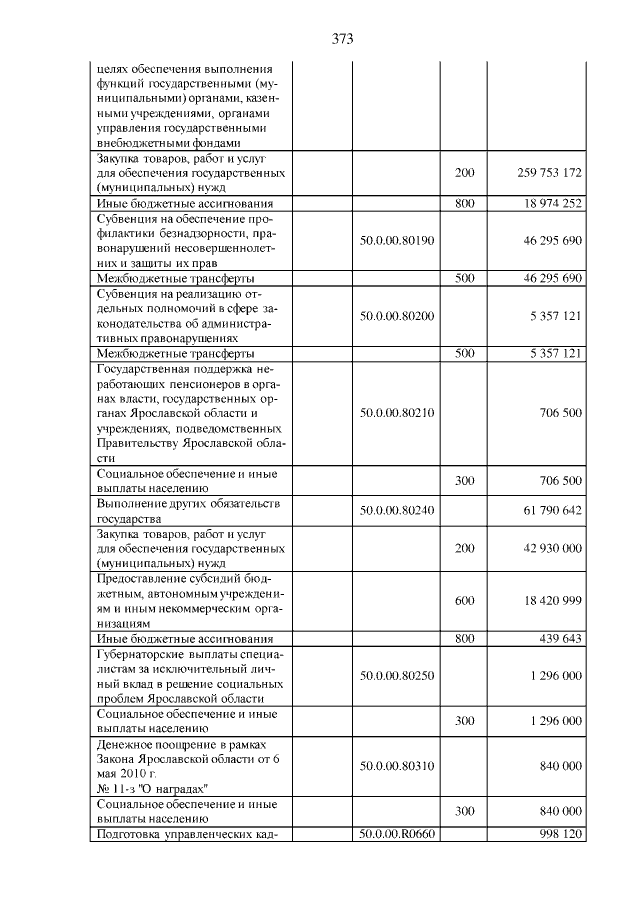 373

| целях обеспечения выполнения функций государственными (муниципальными) органами, казенными учреждениями, органами управления государственными внебюджетными фондами | | | |
|---|---|---|---|
| Закупка товаров, работ и услуг для обеспечения государственных (муниципальных) нужд | | 200 | 259 753 172 |
| Иные бюджетные ассигнования | | 800 | 18 974 252 |
| Субвенция на обеспечение профилактики безнадзорности, правонарушений несовершеннолетних и защиты их прав | 50.0.00.80190 | | 46 295 690 |
| Межбюджетные трансферты | | 500 | 46 295 690 |
| Субвенция на реализацию отдельных полномочий в сфере законодательства об административных правонарушениях | 50.0.00.80200 | | 5 357 121 |
| Межбюджетные трансферты | | 500 | 5 357 121 |
| Государственная поддержка неработающих пенсионеров в органах власти, государственных органах Ярославской области и учреждениях, подведомственных Правительству Ярославской области | 50.0.00.80210 | | 706 500 |
| Социальное обеспечение и иные выплаты населению | | 300 | 706 500 |
| Выполнение других обязательств государства | 50.0.00.80240 | | 61 790 642 |
| Закупка товаров, работ и услуг для обеспечения государственных (муниципальных) нужд | | 200 | 42 930 000 |
| Предоставление субсидий бюджетным, автономным учреждениям и иным некоммерческим организациям | | 600 | 18 420 999 |
| Иные бюджетные ассигнования | | 800 | 439 643 |
| Губернаторские выплаты специалистам за исключительный личный вклад в решение социальных проблем Ярославской области | 50.0.00.80250 | | 1 296 000 |
| Социальное обеспечение и иные выплаты населению | | 300 | 1 296 000 |
| Денежное поощрение в рамках Закона Ярославской области от 6 мая 2010 г. № 11-з "О наградах" | 50.0.00.80310 | | 840 000 |
| Социальное обеспечение и иные выплаты населению | | 300 | 840 000 |
| Подготовка управленческих кад- | 50.0.00.R0660 | | 998 120 |